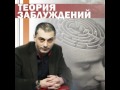 ТЕОРИЯ
ЗАБЛУЖДЕНИЙ